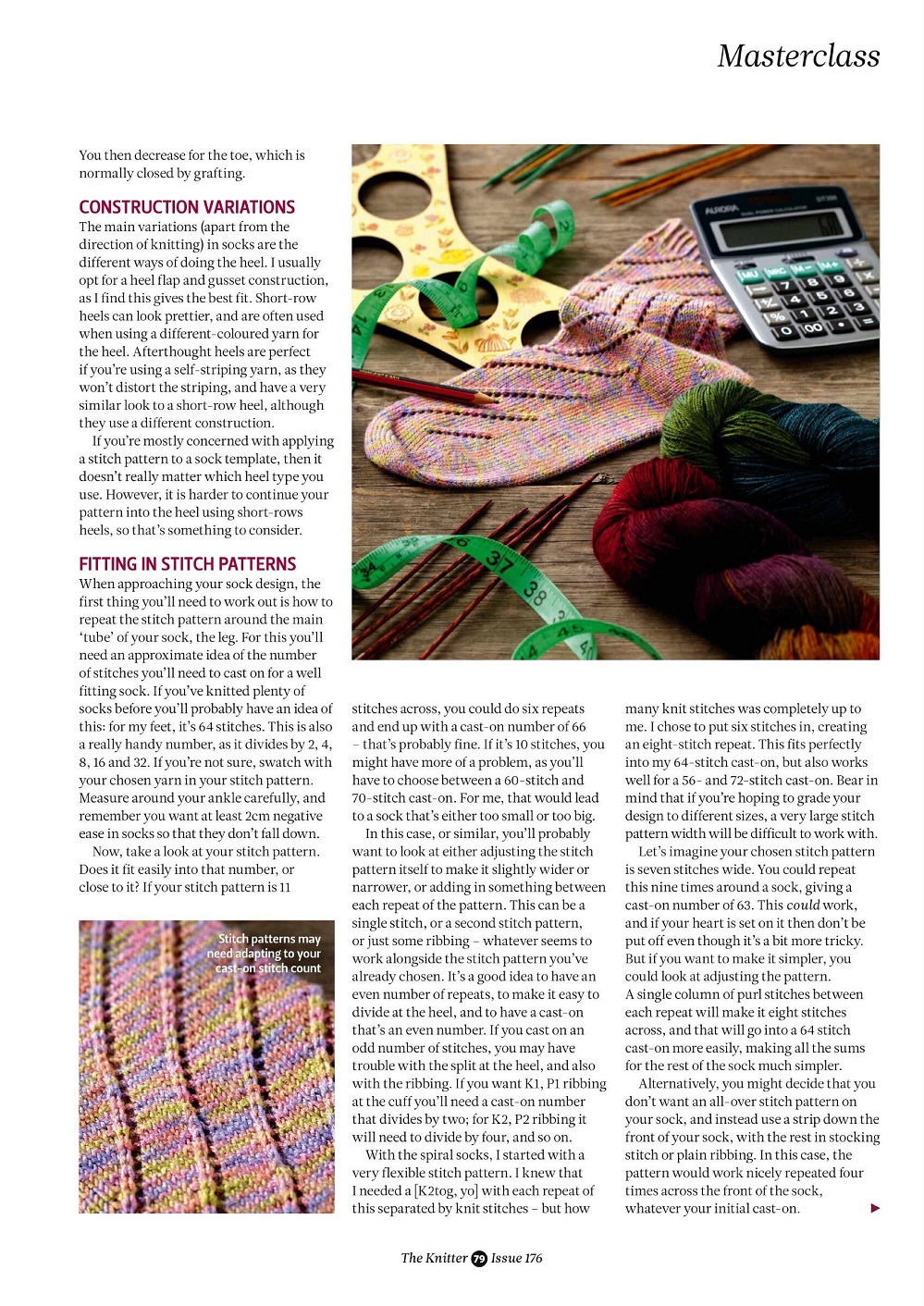 Masterclass

You then decrease for the toe, which is normally closed by grafting.

CONSTRUCTION VARIATIONS

The main variations (apart from the direction of knitting) in socks are the different ways of doing the heel. I usually opt for a heel flap and gusset construction, as I find this gives the best fit. Short-row heels can look prettier, and are often used when using a different-coloured yarn for the heel. Afterthought heels are perfect if you're using a self-striping yarn, as they won't distort the striping, and have a very similar look to a short-row heel, although they use a different construction.

If you're mostly concerned with applying a stitch pattern to a sock template, then it doesn't really matter which heel type you use. However, it is harder to continue your pattern into the heel using short-rows heels, so that's something to consider.

FITTING IN STITCH PATTERNS

When approaching your sock design, the first thing you'll need to work out is how to repeat the stitch pattern around the main 'tube' of your sock, the leg. For this you'll need an approximate idea of the number of stitches you'll need to cast on for a well fitting sock. If you've knitted plenty of socks before you'll probably have an idea of this: for my feet, it's 64 stitches. This is also a really handy number, as it divides by 2, 4, 8, 16 and 32. If you're not sure, swatch with your chosen yarn in your stitch pattern. Measure around your ankle carefully, and remember you want at least 2cm negative ease in socks so that they don't fall down.

Now, take a look at your stitch pattern. Does it fit easily into that number, or close to it? If your stitch pattern is 11

Stitch patterns may need adapting to your cast-on stitch count

stitches across, you could do six repeats and end up with a cast-on number of 66 – that's probably fine. If it's 10 stitches, you might have more of a problem, as you'll have to choose between a 60-stitch and 70-stitch cast-on. For me, that would lead to a sock that's either too small or too big.

In this case, or similar, you'll probably want to look at either adjusting the stitch pattern itself to make it slightly wider or narrower, or adding in something between each repeat of the pattern. This can be a single stitch, or a second stitch pattern, or just some ribbing – whatever seems to work alongside the stitch pattern you've already chosen. It's a good idea to have an even number of repeats, to make it easy to divide at the heel, and to have a cast-on that's an even number. If you cast on an odd number of stitches, you may have trouble with the split at the heel, and also with the ribbing. If you want K1, P1 ribbing at the cuff you'll need a cast-on number that divides by two; for K2, P2 ribbing it will need to divide by four, and so on.

With the spiral socks, I started with a very flexible stitch pattern. I knew that I needed a [K2tog, yo] with each repeat of this separated by knit stitches – but how many knit stitches was completely up to me. I chose to put six stitches in, creating an eight-stitch repeat. This fits perfectly into my 64-stitch cast-on, but also works well for a 56- and 72-stitch cast-on. Bear in mind that if you're hoping to grade your design to different sizes, a very large stitch pattern width will be difficult to work with.

Let's imagine your chosen stitch pattern is seven stitches wide. You could repeat this nine times around a sock, giving a cast-on number of 63. This could work, and if your heart is set on it then don't be put off even though it's a bit more tricky. But if you want to make it simpler, you could look at adjusting the pattern. A single column of purl stitches between each repeat will make it eight stitches across, and that will go into a 64 stitch cast-on more easily, making all the sums for the rest of the sock much simpler.

Alternatively, you might decide that you don't want an all-over stitch pattern on your sock, and instead use a strip down the front of your sock, with the rest in stocking stitch or plain ribbing. In this case, the pattern would work nicely repeated four times across the front of the sock, whatever your initial cast-on.

The Knitter 79 Issue 176